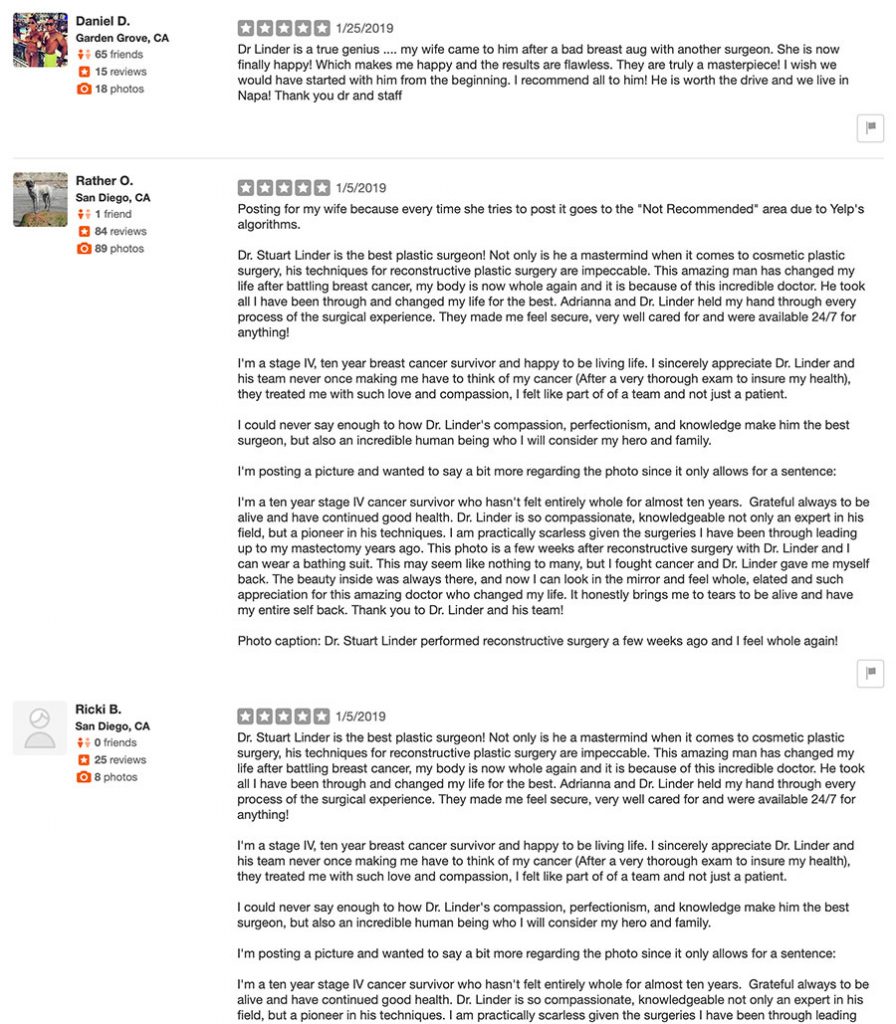 Daniel D.
Garden Grove, CA
65 friends
15 reviews
18 photos

1/25/2019
Dr Linder is a true genius .... my wife came to him after a bad breast aug with another surgeon. She is now finally happy! Which makes me happy and the results are flawless. They are truly a masterpiece! I wish we would have started with him from the beginning. I recommend all to him! He is worth the drive and we live in Napa! Thank you dr and staff

Rather O.
San Diego, CA
1 friend
84 reviews
89 photos

1/5/2019
Posting for my wife because every time she tries to post it goes to the "Not Recommended" area due to Yelp's algorithms.

Dr. Stuart Linder is the best plastic surgeon! Not only is he a mastermind when it comes to cosmetic plastic surgery, his techniques for reconstructive plastic surgery are impeccable. This amazing man has changed my life after battling breast cancer, my body is now whole again and it is because of this incredible doctor. He took all I have been through and changed my life for the best. Adrianna and Dr. Linder held my hand through every process of the surgical experience. They made me feel secure, very well cared for and were available 24/7 for anything!

I'm a stage IV, ten year breast cancer survivor and happy to be living life. I sincerely appreciate Dr. Linder and his team never once making me have to think of my cancer (After a very thorough exam to insure my health), they treated me with such love and compassion, I felt like part of of a team and not just a patient.

I could never say enough to how Dr. Linder's compassion, perfectionism, and knowledge make him the best surgeon, but also an incredible human being who I will consider my hero and family.

I'm posting a picture and wanted to say a bit more regarding the photo since it only allows for a sentence:

I'm a ten year stage IV cancer survivor who hasn't felt entirely whole for almost ten years. Grateful always to be alive and have continued good health. Dr. Linder is so compassionate, knowledgeable not only an expert in his field, but a pioneer in his techniques. I am practically scarless given the surgeries I have been through leading up to my mastectomy years ago. This photo is a few weeks after reconstructive surgery with Dr. Linder and I can wear a bathing suit. This may seem like nothing to many, but I fought cancer and Dr. Linder gave me myself back. The beauty inside was always there, and now I can look in the mirror and feel whole, elated and such appreciation for this amazing doctor who changed my life. It honestly brings me to tears to be alive and have my entire self back. Thank you to Dr. Linder and his team!

Photo caption: Dr. Stuart Linder performed reconstructive surgery a few weeks ago and I feel whole again!

Ricki B.
San Diego, CA
0 friends
25 reviews
8 photos

1/5/2019
Dr. Stuart Linder is the best plastic surgeon! Not only is he a mastermind when it comes to cosmetic plastic surgery, his techniques for reconstructive plastic surgery are impeccable. This amazing man has changed my life after battling breast cancer, my body is now whole again and it is because of this incredible doctor. He took all I have been through and changed my life for the best. Adrianna and Dr. Linder held my hand through every process of the surgical experience. They made me feel secure, very well cared for and were available 24/7 for anything!

I'm a stage IV, ten year breast cancer survivor and happy to be living life. I sincerely appreciate Dr. Linder and his team never once making me have to think of my cancer (After a very thorough exam to insure my health), they treated me with such love and compassion, I felt like part of of a team and not just a patient.

I could never say enough to how Dr. Linder's compassion, perfectionism, and knowledge make him the best surgeon, but also an incredible human being who I will consider my hero and family.

I'm posting a picture and wanted to say a bit more regarding the photo since it only allows for a sentence:

I'm a ten year stage IV cancer survivor who hasn't felt entirely whole for almost ten years. Grateful always to be alive and have continued good health. Dr. Linder is so compassionate, knowledgeable not only an expert in his field, but a pioneer in his techniques. I am practically scarless given the surgeries I have been through leading